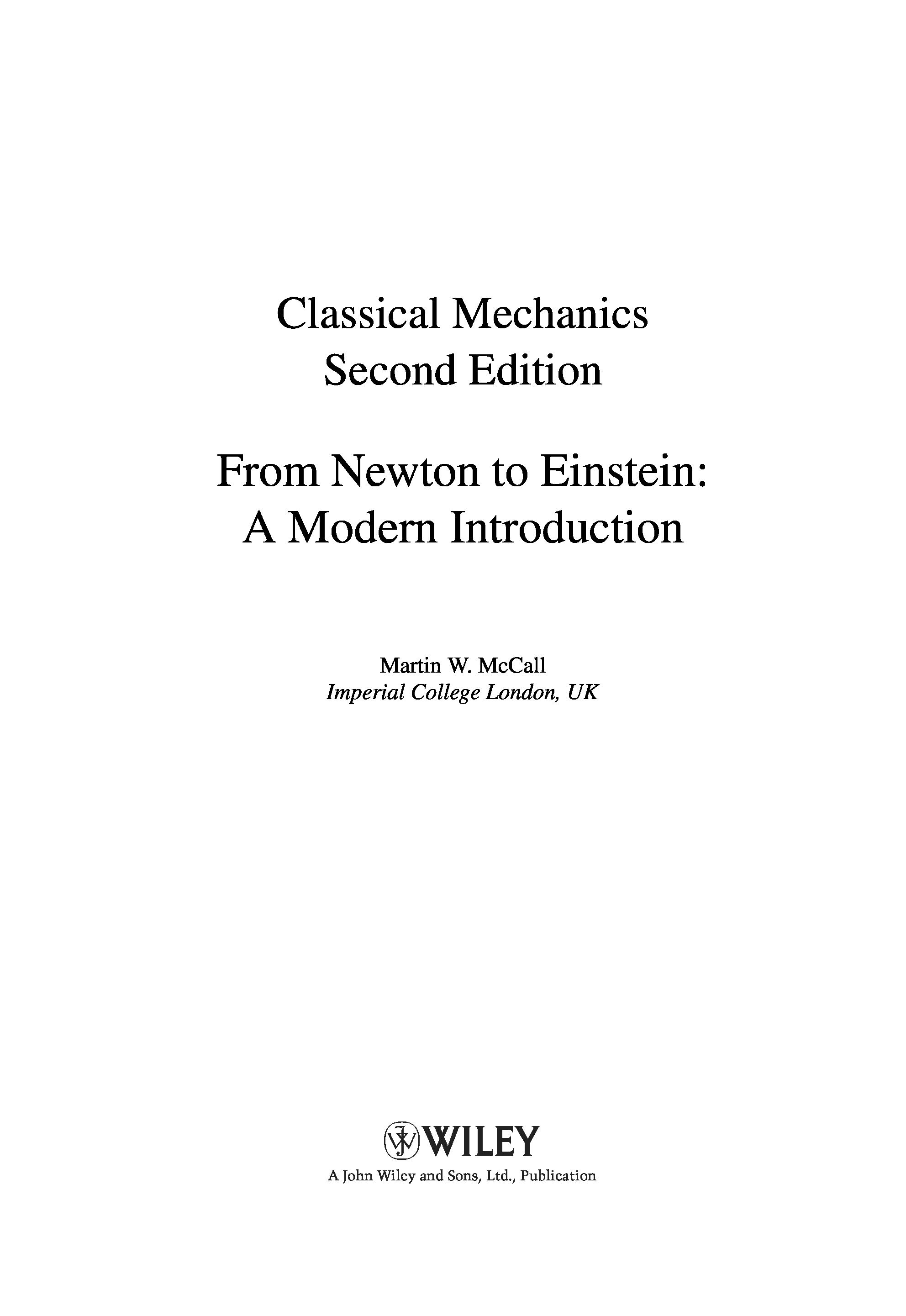 Classical Mechanics
Second Edition

From Newton to Einstein:
A Modern Introduction

Martin W. McCall
Imperial College London, UK

WILEY
A John Wiley and Sons, Ltd., Publication